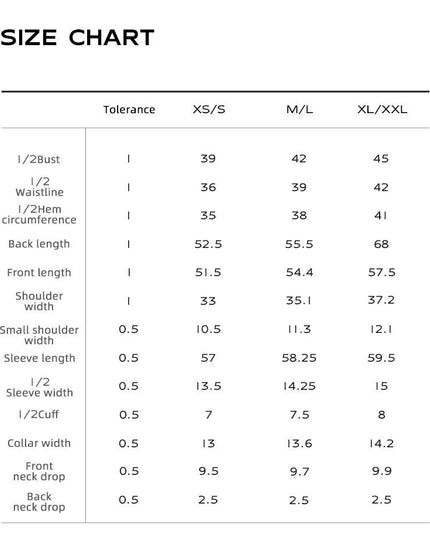 SIZE CHART

| | Tolerance | XS/S | M/L | XL/XXL |
|---|---|---|---|---|
| 1/2Bust | 1 | 39 | 42 | 45 |
| 1/2 Waistline | 1 | 36 | 39 | 42 |
| 1/2Hem circumference | 1 | 35 | 38 | 41 |
| Back length | 1 | 52.5 | 55.5 | 68 |
| Front length | 1 | 51.5 | 54.4 | 57.5 |
| Shoulder width | 1 | 33 | 35.1 | 37.2 |
| Small shoulder width | 0.5 | 10.5 | 11.3 | 12.1 |
| Sleeve length | 0.5 | 57 | 58.25 | 59.5 |
| 1/2 Sleeve width | 0.5 | 13.5 | 14.25 | 15 |
| 1/2Cuff | 0.5 | 7 | 7.5 | 8 |
| Collar width | 0.5 | 13 | 13.6 | 14.2 |
| Front neck drop | 0.5 | 9.5 | 9.7 | 9.9 |
| Back neck drop | 0.5 | 2.5 | 2.5 | 2.5 |